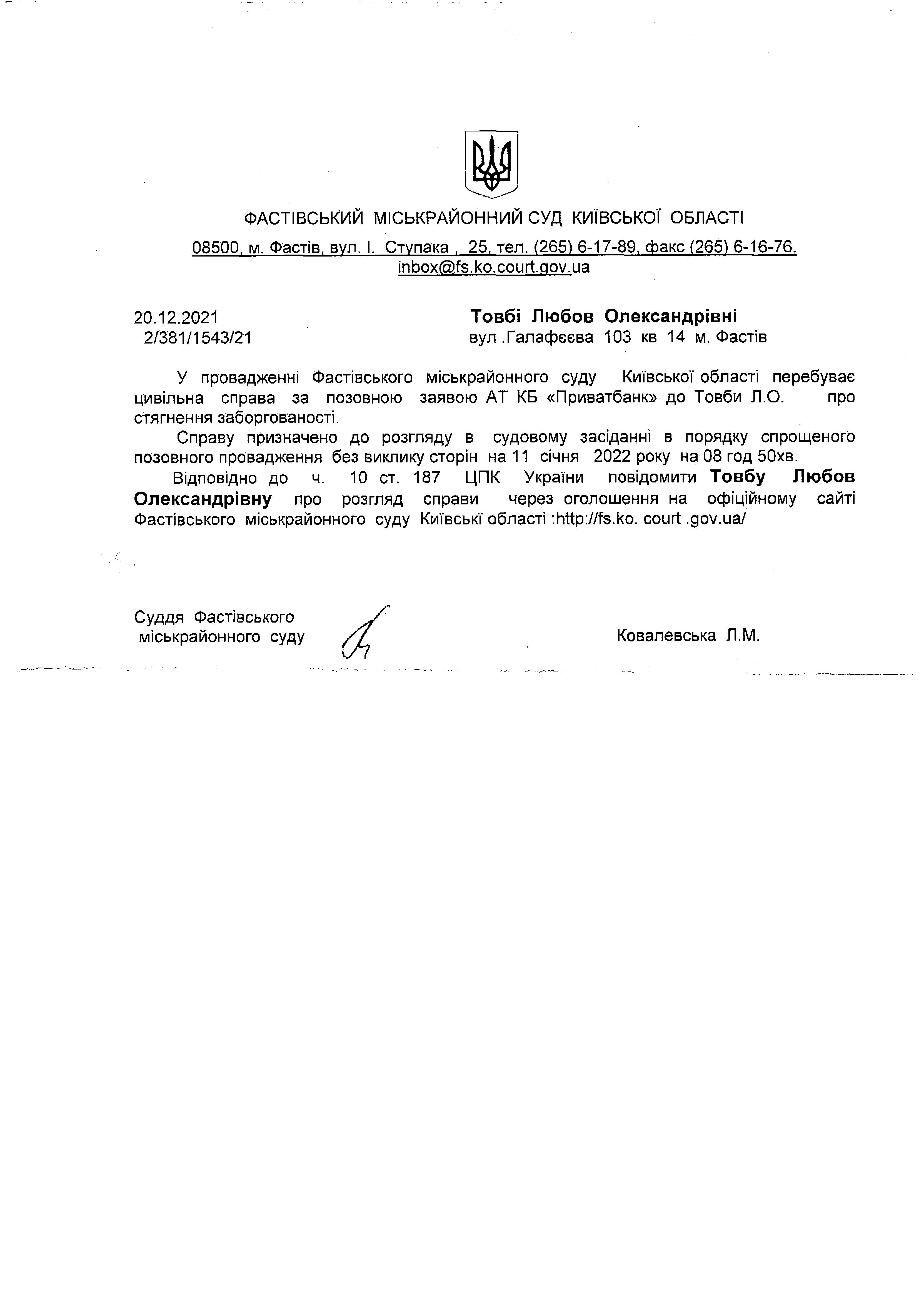 ФАСТІВСЬКИЙ МІСЬКРАЙОННИЙ СУД КИЇВСЬКОЇ ОБЛАСТІ

08500, м. Фастів, вул. І. Ступака , 25, тел. (265) 6-17-89, факс (265) 6-16-76, inbox@fs.ko.court.gov.ua

20.12.2021
2/381/1543/21

Товбі Любов Олександрівні
вул .Галафєєва 103 кв 14 м. Фастів

У провадженні Фастівського міськрайонного суду Київської області перебуває цивільна справа за позовною заявою АТ КБ «Приватбанк» до Товби Л.О. про стягнення заборгованості.

Справу призначено до розгляду в судовому засіданні в порядку спрощеного позовного провадження без виклику сторін на 11 січня 2022 року на 08 год 50хв.

Відповідно до ч. 10 ст. 187 ЦПК України повідомити Товбу Любов Олександрівну про розгляд справи через оголошення на офіційному сайті Фастівського міськрайонного суду Київські області :http://fs.ko. court .gov.ua/

Суддя Фастівського
міськрайонного суду

Ковалевська Л.М.